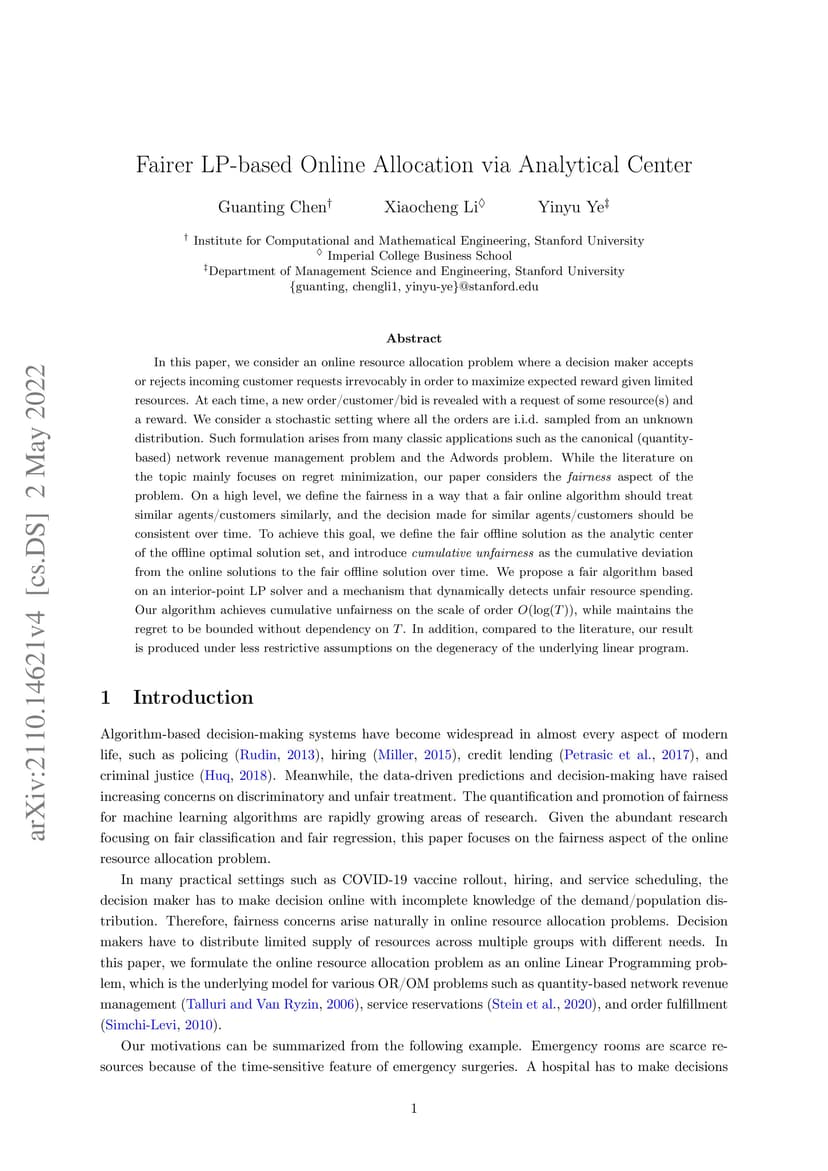 arXiv:2110.14621v4 [cs.DS] 2 May 2022

Fairer LP-based Online Allocation via Analytical Center

Guanting Chen$^{\dagger}$ Xiaocheng Li$^{\diamond}$ Yinyu Ye$^{\ddagger}$

$^{\dagger}$ Institute for Computational and Mathematical Engineering, Stanford University
$^{\diamond}$ Imperial College Business School
$^{\ddagger}$Department of Management Science and Engineering, Stanford University
{guanting, chengli1, yinyu-ye}@stanford.edu

Abstract

In this paper, we consider an online resource allocation problem where a decision maker accepts or rejects incoming customer requests irrevocably in order to maximize expected reward given limited resources. At each time, a new order/customer/bid is revealed with a request of some resource(s) and a reward. We consider a stochastic setting where all the orders are i.i.d. sampled from an unknown distribution. Such formulation arises from many classic applications such as the canonical (quantity-based) network revenue management problem and the Adwords problem. While the literature on the topic mainly focuses on regret minimization, our paper considers the fairness aspect of the problem. On a high level, we define the fairness in a way that a fair online algorithm should treat similar agents/customers similarly, and the decision made for similar agents/customers should be consistent over time. To achieve this goal, we define the fair offline solution as the analytic center of the offline optimal solution set, and introduce cumulative unfairness as the cumulative deviation from the online solutions to the fair offline solution over time. We propose a fair algorithm based on an interior-point LP solver and a mechanism that dynamically detects unfair resource spending. Our algorithm achieves cumulative unfairness on the scale of order $O(\log(T))$, while maintains the regret to be bounded without dependency on $T$. In addition, compared to the literature, our result is produced under less restrictive assumptions on the degeneracy of the underlying linear program.

1 Introduction

Algorithm-based decision-making systems have become widespread in almost every aspect of modern life, such as policing (Rudin, 2013), hiring (Miller, 2015), credit lending (Petrasic et al., 2017), and criminal justice (Huq, 2018). Meanwhile, the data-driven predictions and decision-making have raised increasing concerns on discriminatory and unfair treatment. The quantification and promotion of fairness for machine learning algorithms are rapidly growing areas of research. Given the abundant research focusing on fair classification and fair regression, this paper focuses on the fairness aspect of the online resource allocation problem.

In many practical settings such as COVID-19 vaccine rollout, hiring, and service scheduling, the decision maker has to make decision online with incomplete knowledge of the demand/population distribution. Therefore, fairness concerns arise naturally in online resource allocation problems. Decision makers have to distribute limited supply of resources across multiple groups with different needs. In this paper, we formulate the online resource allocation problem as an online Linear Programming problem, which is the underlying model for various OR/OM problems such as quantity-based network revenue management (Talluri and Van Ryzin, 2006), service reservations (Stein et al., 2020), and order fulfillment (Simchi-Levi, 2010).

Our motivations can be summarized from the following example. Emergency rooms are scarce resources because of the time-sensitive feature of emergency surgeries. A hospital has to make decisions

1